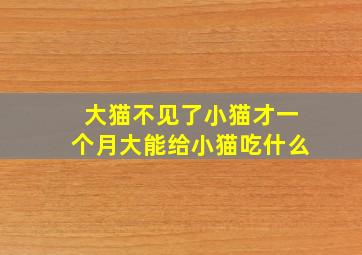 大猫不见了小猫才一个月大能给小猫吃什么